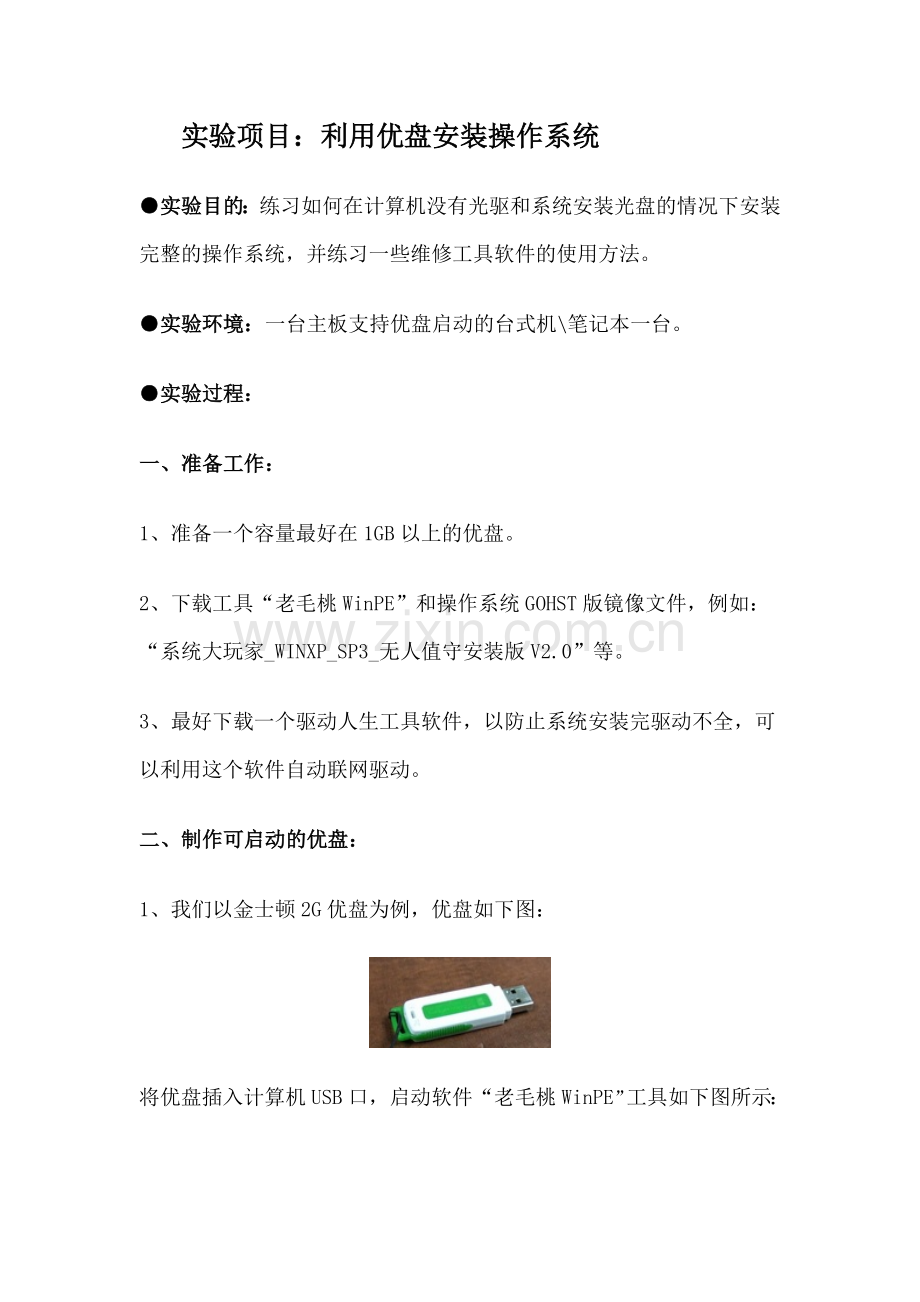 实验项目：利用优盘安装操作系统

●实验目的：练习如何在计算机没有光驱和系统安装光盘的情况下安装完整的操作系统，并练习一些维修工具软件的使用方法。

●实验环境：一台主板支持优盘启动的台式机\笔记本一台。

●实验过程：

一、准备工作：

1、准备一个容量最好在1GB以上的优盘。

2、下载工具“老毛桃WinPE”和操作系统GOHST版镜像文件，例如：“系统大玩家_WINXP_SP3_无人值守安装版V2.0”等。

www.zixin.com.cn

3、最好下载一个驱动人生工具软件，以防止系统安装完驱动不全，可以利用这个软件自动联网驱动。

二、制作可启动的优盘：

1、我们以金士顿2G优盘为例，优盘如下图：

将优盘插入计算机USB口，启动软件“老毛桃WinPE”工具如下图所示: